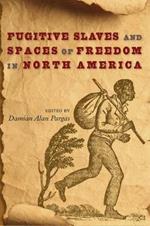 FUGITIVE SLAVES AND SPACES OF FREEDOM IN NORTH AMERICA

EDITED BY
Damian Alan Pargas